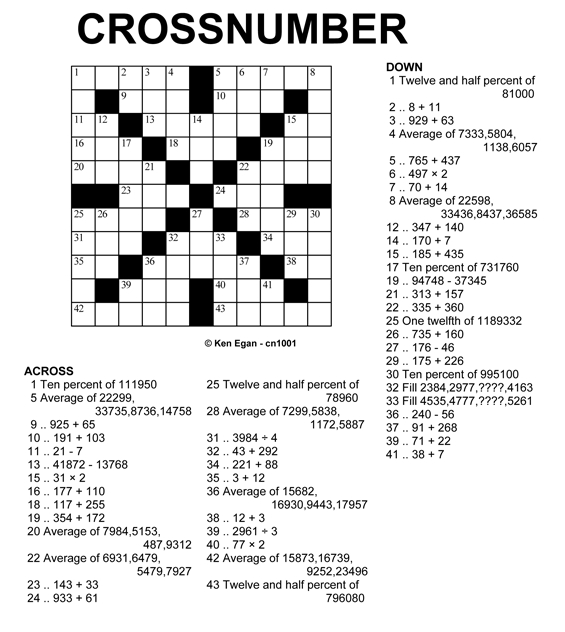 CROSSNUMBER

1 2 3 4 5 6 7 8
9 10
11 12 13 14 15
16 17 18 19
20 21 22
23 24
25 26 27 28 29 30
31 32 33 34
35 36 37 38
39 40 41
42 43

© Ken Egan - cn1001

ACROSS
1 Ten percent of 111950
5 Average of 22299, 33735,8736,14758
9 .. 925 + 65
10 .. 191 + 103
11 .. 21 - 7
13 .. 41872 - 13768
15 .. 31 × 2
16 .. 177 + 110
18 .. 117 + 255
19 .. 354 + 172
20 Average of 7984,5153, 487,9312
22 Average of 6931,6479, 5479,7927
23 .. 143 + 33
24 .. 933 + 61

25 Twelve and half percent of 78960
28 Average of 7299,5838, 1172,5887
31 .. 3984 ÷ 4
32 .. 43 + 292
34 .. 221 + 88
35 .. 3 + 12
36 Average of 15682, 16930,9443,17957
38 .. 12 + 3
39 .. 2961 ÷ 3
40 .. 77 × 2
42 Average of 15873,16739, 9252,23496
43 Twelve and half percent of 796080

DOWN
1 Twelve and half percent of 81000
2 .. 8 + 11
3 .. 929 + 63
4 Average of 7333,5804, 1138,6057
5 .. 765 + 437
6 .. 497 × 2
7 .. 70 + 14
8 Average of 22598, 33436,8437,36585
12 .. 347 + 140
14 .. 170 + 7
15 .. 185 + 435
17 Ten percent of 731760
19 .. 94748 - 37345
21 .. 313 + 157
22 .. 335 + 360
25 One twelfth of 1189332
26 .. 735 + 160
27 .. 176 - 46
29 .. 175 + 226
30 Ten percent of 995100
32 Fill 2384,2977,????,4163
33 Fill 4535,4777,????,5261
36 .. 240 - 56
37 .. 91 + 268
39 .. 71 + 22
41 .. 38 + 7